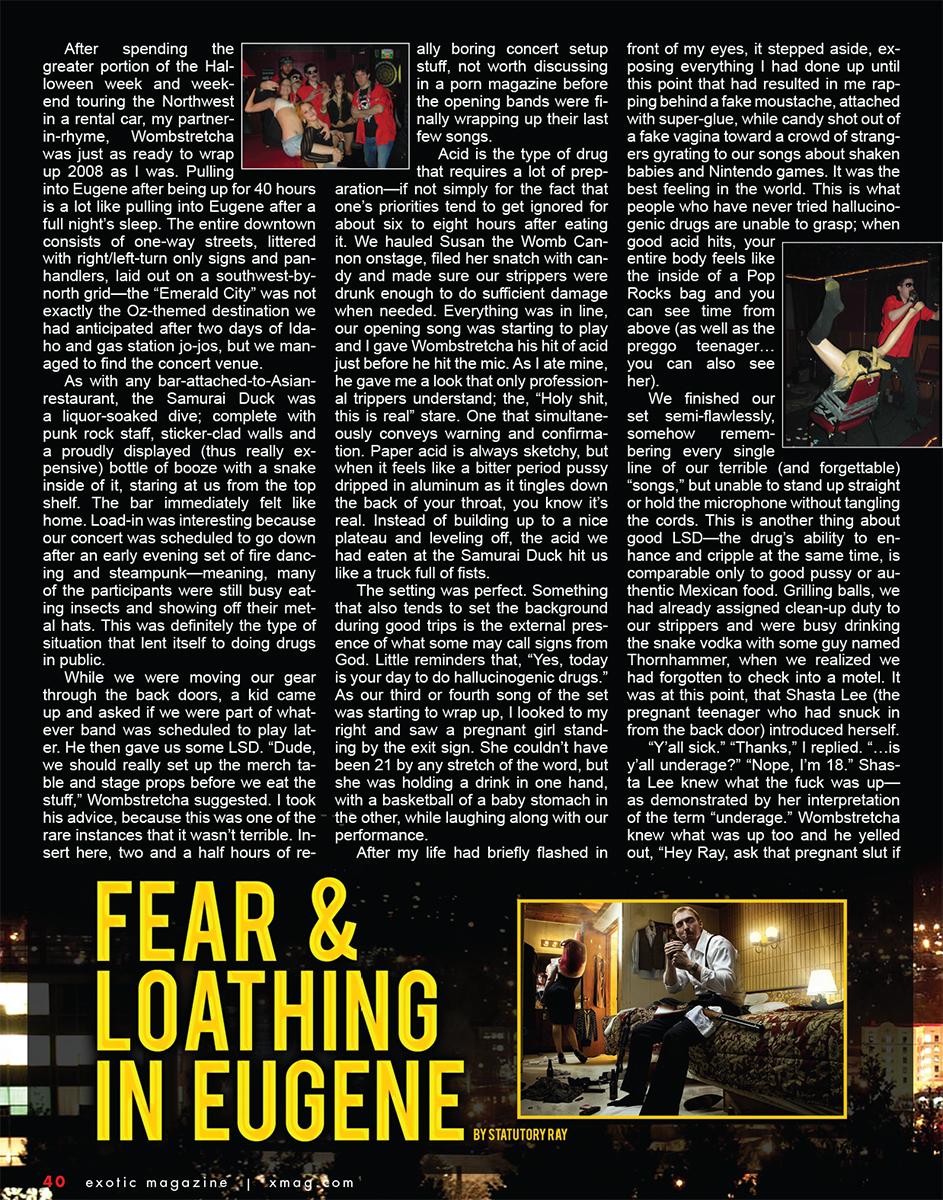 After spending the greater portion of the Halloween week and weekend touring the Northwest in a rental car, my partner-in-rhyme, Wombstretcha was just as ready to wrap up 2008 as I was. Pulling into Eugene after being up for 40 hours is a lot like pulling into Eugene after a full night's sleep. The entire downtown consists of one-way streets, littered with right/left-turn only signs and panhandlers, laid out on a southwest-by-north grid—the "Emerald City" was not exactly the Oz-themed destination we had anticipated after two days of Idaho and gas station jo-jos, but we managed to find the concert venue.

As with any bar-attached-to-Asian-restaurant, the Samurai Duck was a liquor-soaked dive; complete with punk rock staff, sticker-clad walls and a proudly displayed (thus really expensive) bottle of booze with a snake inside of it, staring at us from the top shelf. The bar immediately felt like home. Load-in was interesting because our concert was scheduled to go down after an early evening set of fire dancing and steampunk—meaning, many of the participants were still busy eating insects and showing off their metal hats. This was definitely the type of situation that lent itself to doing drugs in public.

While we were moving our gear through the back doors, a kid came up and asked if we were part of whatever band was scheduled to play later. He then gave us some LSD. "Dude, we should really set up the merch table and stage props before we eat the stuff," Wombstretcha suggested. I took his advice, because this was one of the rare instances that it wasn't terrible. Insert here, two and a half hours of really boring concert setup stuff, not worth discussing in a porn magazine before the opening bands were finally wrapping up their last few songs.

Acid is the type of drug that requires a lot of preparation—if not simply for the fact that one's priorities tend to get ignored for about six to eight hours after eating it. We hauled Susan the Womb Cannon onstage, filed her snatch with candy and made sure our strippers were drunk enough to do sufficient damage when needed. Everything was in line, our opening song was starting to play and I gave Wombstretcha his hit of acid just before he hit the mic. As I ate mine, he gave me a look that only professional trippers understand; the, "Holy shit, this is real" stare. One that simultaneously conveys warning and confirmation. Paper acid is always sketchy, but when it feels like a bitter period pussy dripped in aluminum as it tingles down the back of your throat, you know it's real. Instead of building up to a nice plateau and leveling off, the acid we had eaten at the Samurai Duck hit us like a truck full of fists.

The setting was perfect. Something that also tends to set the background during good trips is the external presence of what some may call signs from God. Little reminders that, "Yes, today is your day to do hallucinogenic drugs." As our third or fourth song of the set was starting to wrap up, I looked to my right and saw a pregnant girl standing by the exit sign. She couldn't have been 21 by any stretch of the word, but she was holding a drink in one hand, with a basketball of a baby stomach in the other, while laughing along with our performance.

After my life had briefly flashed in front of my eyes, it stepped aside, exposing everything I had done up until this point that had resulted in me rapping behind a fake moustache, attached with super-glue, while candy shot out of a fake vagina toward a crowd of strangers gyrating to our songs about shaken babies and Nintendo games. It was the best feeling in the world. This is what people who have never tried hallucinogenic drugs are unable to grasp; when good acid hits, your entire body feels like the inside of a Pop Rocks bag and you can see time from above (as well as the preggo teenager… you can also see her).

We finished our set semi-flawlessly, somehow remembering every single line of our terrible (and forgettable) "songs," but unable to stand up straight or hold the microphone without tangling the cords. This is another thing about good LSD—the drug's ability to enhance and cripple at the same time, is comparable only to good pussy or authentic Mexican food. Grilling balls, we had already assigned clean-up duty to our strippers and were busy drinking the snake vodka with some guy named Thornhammer, when we realized we had forgotten to check into a motel. It was at this point, that Shasta Lee (the pregnant teenager who had snuck in from the back door) introduced herself.

"Y'all sick." "Thanks," I replied. "…is y'all underage?" "Nope, I'm 18." Shasta Lee knew what the fuck was up—as demonstrated by her interpretation of the term "underage." Wombstretcha knew what was up too and he yelled out, "Hey Ray, ask that pregnant slut if

FEAR & LOATHING IN EUGENE

BY STATUTORY RAY

40 exotic magazine | xmag.com